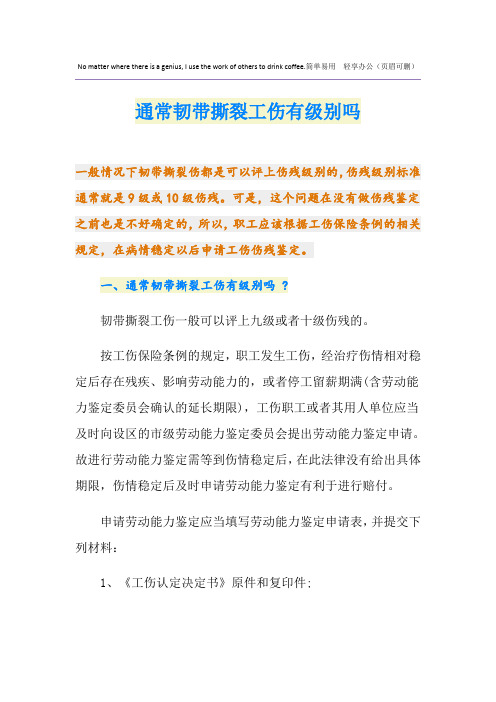 No matter where there is a genius, I use the work of others to drink coffee.简单易用 轻享办公（页眉可删）

通常韧带撕裂工伤有级别吗

一般情况下韧带撕裂伤都是可以评上伤残级别的，伤残级别标准通常就是9级或10级伤残。可是，这个问题在没有做伤残鉴定之前也是不好确定的，所以，职工应该根据工伤保险条例的相关规定，在病情稳定以后申请工伤伤残鉴定。

一、通常韧带撕裂工伤有级别吗 ？

韧带撕裂工伤一般可以评上九级或者十级伤残的。

按工伤保险条例的规定，职工发生工伤，经治疗伤情相对稳定后存在残疾、影响劳动能力的，或者停工留薪期满(含劳动能力鉴定委员会确认的延长期限)，工伤职工或者其用人单位应当及时向设区的市级劳动能力鉴定委员会提出劳动能力鉴定申请。故进行劳动能力鉴定需等到伤情稳定后，在此法律没有给出具体期限，伤情稳定后及时申请劳动能力鉴定有利于进行赔付。

申请劳动能力鉴定应当填写劳动能力鉴定申请表，并提交下列材料：

1、《工伤认定决定书》原件和复印件；